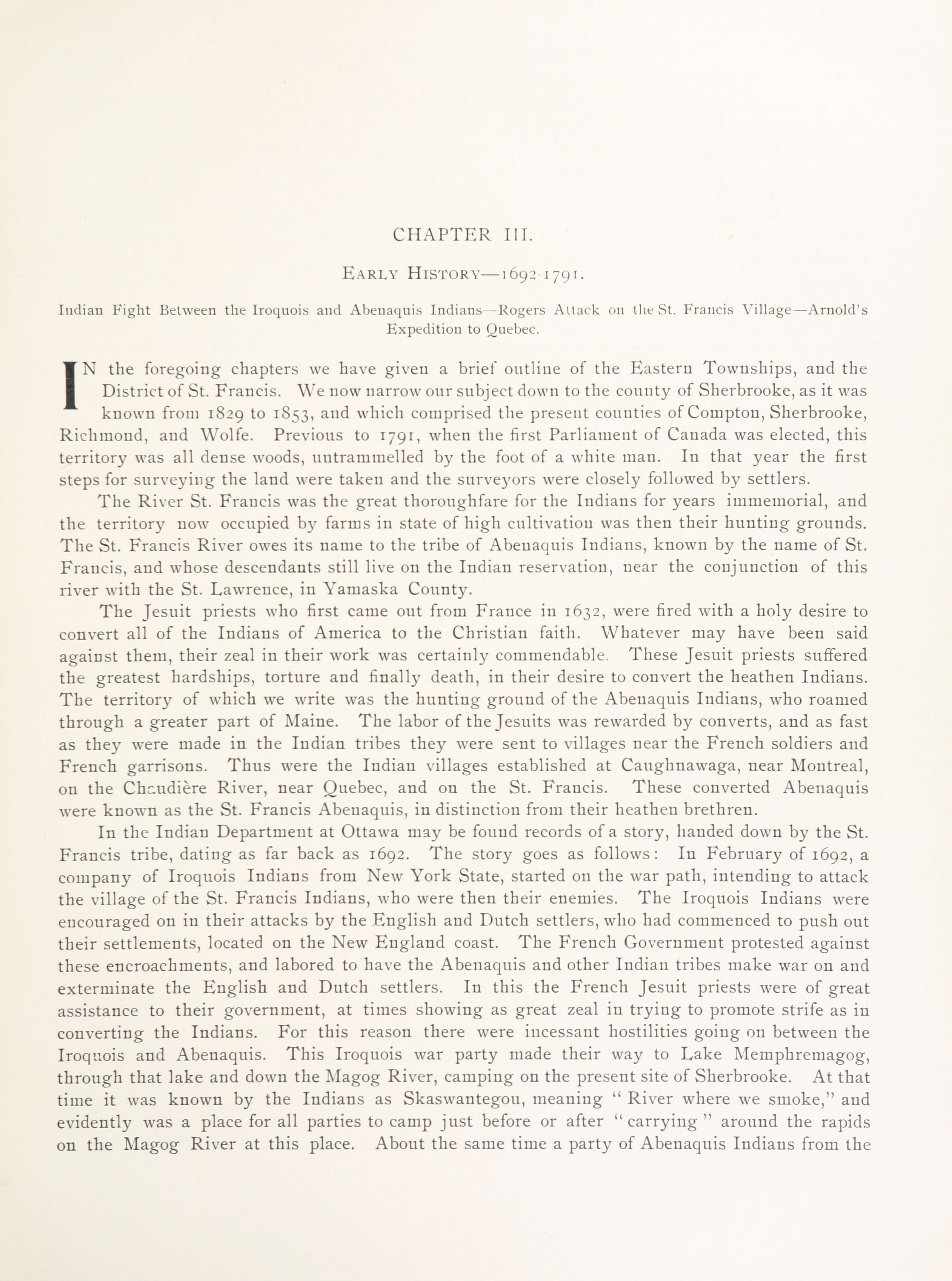 CHAPTER III.

EARLY HISTORY—1692-1791.

Indian Fight Between the Iroquois and Abenaquis Indians—Rogers Attack on the St. Francis Village—Arnold's Expedition to Quebec.

IN the foregoing chapters we have given a brief outline of the Eastern Townships, and the District of St. Francis. We now narrow our subject down to the county of Sherbrooke, as it was known from 1829 to 1853, and which comprised the present counties of Compton, Sherbrooke, Richmond, and Wolfe. Previous to 1791, when the first Parliament of Canada was elected, this territory was all dense woods, untrammelled by the foot of a white man. In that year the first steps for surveying the land were taken and the surveyors were closely followed by settlers.

The River St. Francis was the great thoroughfare for the Indians for years immemorial, and the territory now occupied by farms in state of high cultivation was then their hunting grounds. The St. Francis River owes its name to the tribe of Abenaquis Indians, known by the name of St. Francis, and whose descendants still live on the Indian reservation, near the conjunction of this river with the St. Lawrence, in Yamaska County.

The Jesuit priests who first came out from France in 1632, were fired with a holy desire to convert all of the Indians of America to the Christian faith. Whatever may have been said against them, their zeal in their work was certainly commendable. These Jesuit priests suffered the greatest hardships, torture and finally death, in their desire to convert the heathen Indians. The territory of which we write was the hunting ground of the Abenaquis Indians, who roamed through a greater part of Maine. The labor of the Jesuits was rewarded by converts, and as fast as they were made in the Indian tribes they were sent to villages near the French soldiers and French garrisons. Thus were the Indian villages established at Caughnawaga, near Montreal, on the Chaudière River, near Quebec, and on the St. Francis. These converted Abenaquis were known as the St. Francis Abenaquis, in distinction from their heathen brethren.

In the Indian Department at Ottawa may be found records of a story, handed down by the St. Francis tribe, dating as far back as 1692. The story goes as follows: In February of 1692, a company of Iroquois Indians from New York State, started on the war path, intending to attack the village of the St. Francis Indians, who were then their enemies. The Iroquois Indians were encouraged on in their attacks by the English and Dutch settlers, who had commenced to push out their settlements, located on the New England coast. The French Government protested against these encroachments, and labored to have the Abenaquis and other Indian tribes make war on and exterminate the English and Dutch settlers. In this the French Jesuit priests were of great assistance to their government, at times showing as great zeal in trying to promote strife as in converting the Indians. For this reason there were incessant hostilities going on between the Iroquois and Abenaquis. This Iroquois war party made their way to Lake Memphremagog, through that lake and down the Magog River, camping on the present site of Sherbrooke. At that time it was known by the Indians as Skaswantegou, meaning "River where we smoke," and evidently was a place for all parties to camp just before or after "carrying" around the rapids on the Magog River at this place. About the same time a party of Abenaquis Indians from the